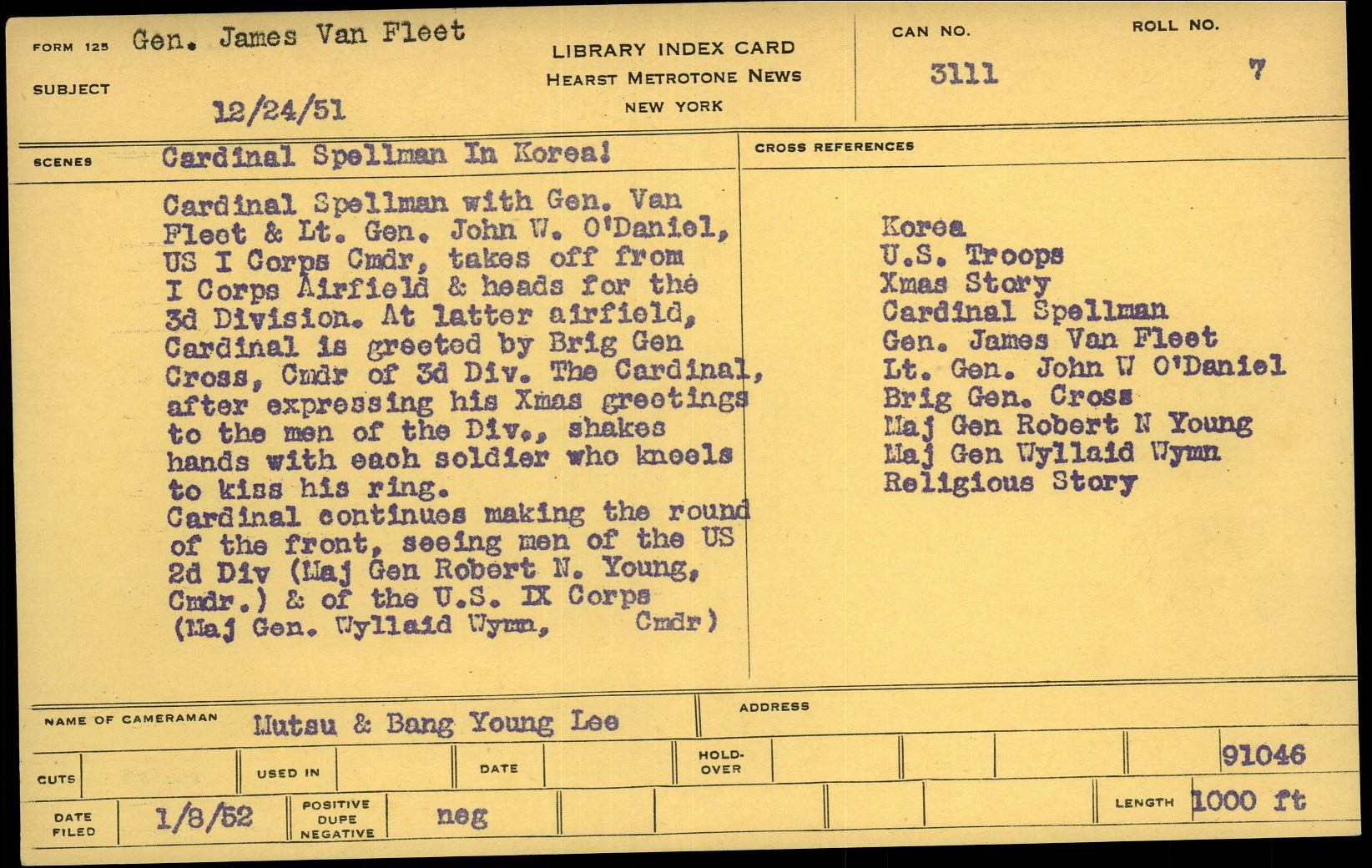 FORM 125 Gen. James Van Fleet

SUBJECT 12/24/51

LIBRARY INDEX CARD
HEARST METROTONE NEWS
NEW YORK

CAN NO.
3111

ROLL NO.
7

SCENES Cardinal Spellman In Korea!

Cardinal Spellman with Gen. Van Fleet & Lt. Gen. John W. O'Daniel, US I Corps Cmdr, takes off from I Corps Airfield & heads for the 3d Division. At latter airfield, Cardinal is greeted by Brig Gen Cross, Cmdr of 3d Div. The Cardinal, after expressing his Xmas greetings to the men of the Div., shakes hands with each soldier who kneels to kiss his ring.
Cardinal continues making the round of the front, seeing men of the US 2d Div (Maj Gen Robert N. Young, Cmdr.) & of the U.S. IX Corps (Maj Gen. Wyllaid Wymn, Cmdr)

CROSS REFERENCES

Korea
U.S. Troops
Xmas Story
Cardinal Spellman
Gen. James Van Fleet
Lt. Gen. John W O'Daniel
Brig Gen. Cross
Maj Gen Robert N Young
Maj Gen Wyllaid Wymn
Religious Story

NAME OF CAMERAMAN Mutsu & Bang Young Lee

ADDRESS

CUTS

USED IN

DATE

HOLD-OVER

91046

DATE FILED 1/8/52

POSITIVE DUPE NEGATIVE neg

LENGTH 1000 ft